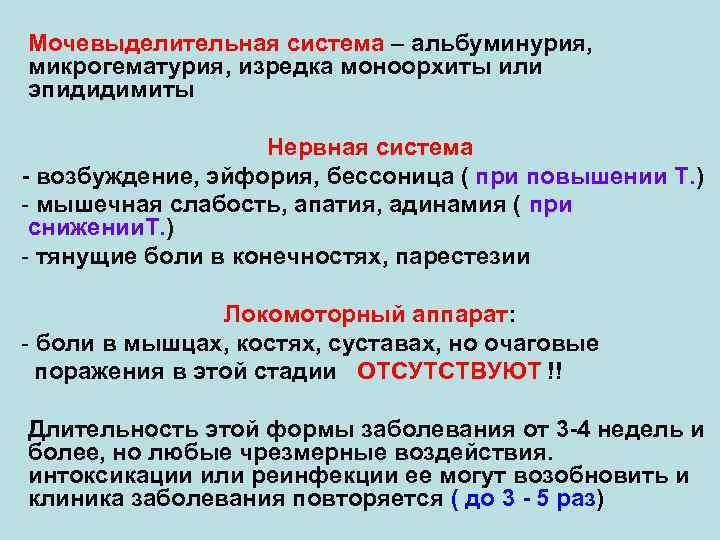 Мочевыделительная система – альбуминурия, микрогематурия, изредка моноорхиты или эпидидимиты

Нервная система

- возбуждение, эйфория, бессоница ( при повышении Т.)
- мышечная слабость, апатия, адинамия ( при сниженииТ.)
- тянущие боли в конечностях, парестезии

Локомоторный аппарат:

- боли в мышцах, костях, суставах, но очаговые поражения в этой стадии ОТСУТСТВУЮТ !!

Длительность этой формы заболевания от 3-4 недель и более, но любые чрезмерные воздействия. интоксикации или реинфекции ее могут возобновить и клиника заболевания повторяется ( до 3 - 5 раз)